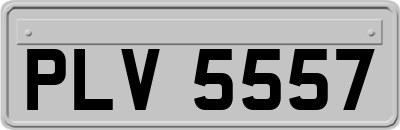 PLV 5557